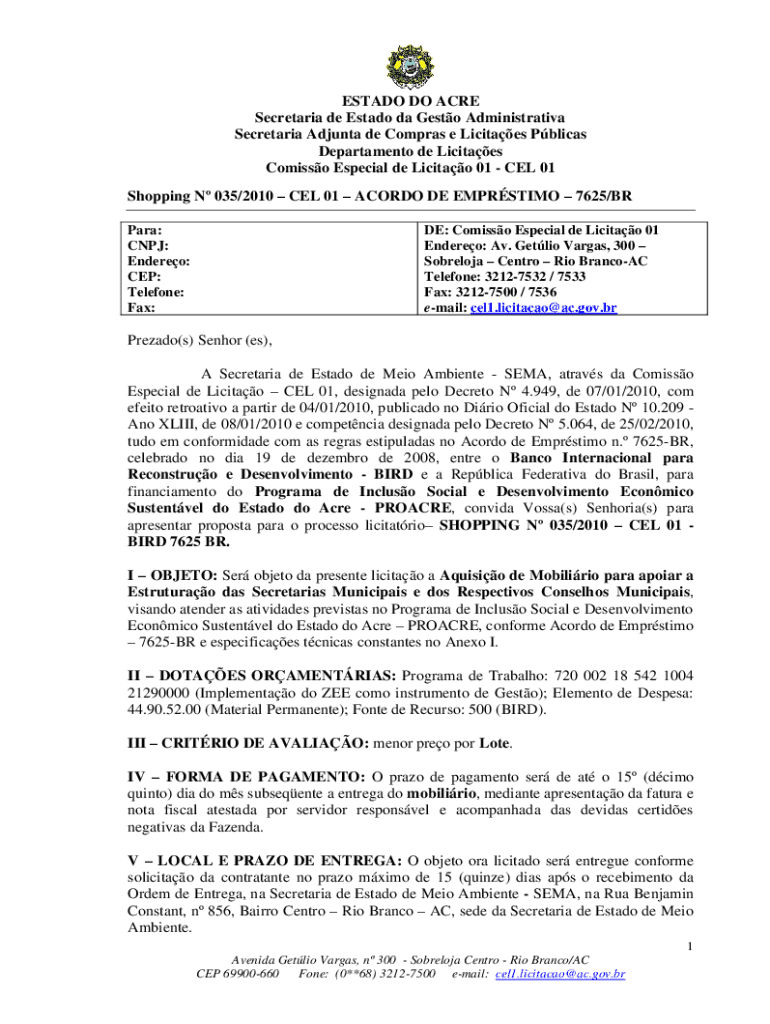 ESTADO DO ACRE
Secretaria de Estado da Gestão Administrativa
Secretaria Adjunta de Compras e Licitações Públicas
Departamento de Licitações
Comissão Especial de Licitação 01 - CEL 01

Shopping Nº 035/2010 – CEL 01 – ACORDO DE EMPRÉSTIMO – 7625/BR

| Para: CNPJ: Endereço: CEP: Telefone: Fax: | DE: Comissão Especial de Licitação 01 Endereço: Av. Getúlio Vargas, 300 – Sobreloja – Centro – Rio Branco-AC Telefone: 3212-7532 / 7533 Fax: 3212-7500 / 7536 e-mail: cel1.licitacao@ac.gov.br |
|---|---|

Prezado(s) Senhor (es),

A Secretaria de Estado de Meio Ambiente - SEMA, através da Comissão Especial de Licitação – CEL 01, designada pelo Decreto Nº 4.949, de 07/01/2010, com efeito retroativo a partir de 04/01/2010, publicado no Diário Oficial do Estado Nº 10.209 - Ano XLIII, de 08/01/2010 e competência designada pelo Decreto Nº 5.064, de 25/02/2010, tudo em conformidade com as regras estipuladas no Acordo de Empréstimo n.º 7625-BR, celebrado no dia 19 de dezembro de 2008, entre o Banco Internacional para Reconstrução e Desenvolvimento - BIRD e a República Federativa do Brasil, para financiamento do Programa de Inclusão Social e Desenvolvimento Econômico Sustentável do Estado do Acre - PROACRE, convida Vossa(s) Senhoria(s) para apresentar proposta para o processo licitatório– SHOPPING Nº 035/2010 – CEL 01 - BIRD 7625 BR.

I – OBJETO: Será objeto da presente licitação a Aquisição de Mobiliário para apoiar a Estruturação das Secretarias Municipais e dos Respectivos Conselhos Municipais, visando atender as atividades previstas no Programa de Inclusão Social e Desenvolvimento Econômico Sustentável do Estado do Acre – PROACRE, conforme Acordo de Empréstimo – 7625-BR e especificações técnicas constantes no Anexo I.

II – DOTAÇÕES ORÇAMENTÁRIAS: Programa de Trabalho: 720 002 18 542 1004 21290000 (Implementação do ZEE como instrumento de Gestão); Elemento de Despesa: 44.90.52.00 (Material Permanente); Fonte de Recurso: 500 (BIRD).

III – CRITÉRIO DE AVALIAÇÃO: menor preço por Lote.

IV – FORMA DE PAGAMENTO: O prazo de pagamento será de até o 15º (décimo quinto) dia do mês subseqüente a entrega do mobiliário, mediante apresentação da fatura e nota fiscal atestada por servidor responsável e acompanhada das devidas certidões negativas da Fazenda.

V – LOCAL E PRAZO DE ENTREGA: O objeto ora licitado será entregue conforme solicitação da contratante no prazo máximo de 15 (quinze) dias após o recebimento da Ordem de Entrega, na Secretaria de Estado de Meio Ambiente - SEMA, na Rua Benjamin Constant, nº 856, Bairro Centro – Rio Branco – AC, sede da Secretaria de Estado de Meio Ambiente.

1

Avenida Getúlio Vargas, nº 300 - Sobreloja Centro - Rio Branco/AC
CEP 69900-660 Fone: (0**68) 3212-7500 e-mail: cel1.licitacao@ac.gov.br